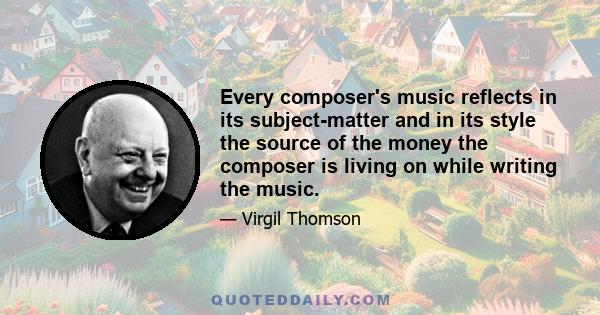 Every composer's music reflects in its subject-matter and in its style the source of the money the composer is living on while writing the music.

— Virgil Thomson

QUOTEDDAILY.COM